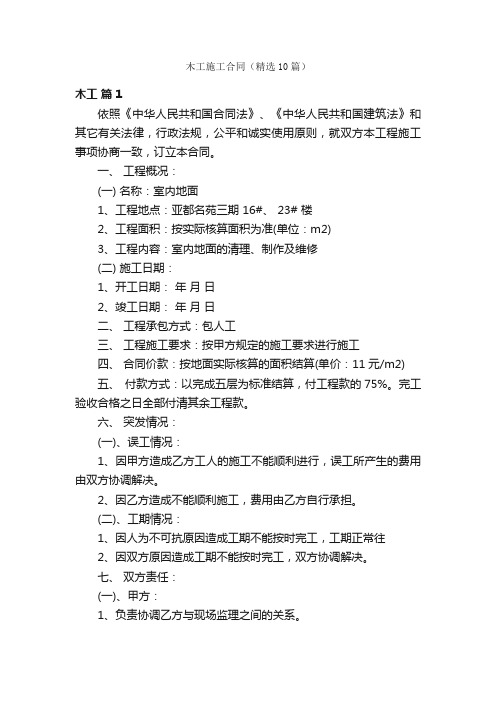 木工施工合同（精选10篇）

木工 篇1

依照《中华人民共和国合同法》、《中华人民共和国建筑法》和其它有关法律，行政法规，公平和诚实使用原则，就双方本工程施工事项协商一致，订立本合同。

一、 工程概况：

(一) 名称：室内地面

1、工程地点：亚都名苑三期 16#、 23# 楼

2、工程面积：按实际核算面积为准(单位：m2)

3、工程内容：室内地面的清理、制作及维修

(二) 施工日期：

1、开工日期： 年 月 日

2、竣工日期： 年 月 日

二、 工程承包方式：包人工

三、 工程施工要求：按甲方规定的施工要求进行施工

四、 合同价款：按地面实际核算的面积结算(单价：11 元/m2)

五、 付款方式：以完成五层为标准结算，付工程款的 75%。完工验收合格之日全部付清其余工程款。

六、 突发情况：

(一)、误工情况：

1、因甲方造成乙方工人的施工不能顺利进行，误工所产生的费用由双方协调解决。

2、因乙方造成不能顺利施工，费用由乙方自行承担。

(二)、工期情况：

1、因人为不可抗原因造成工期不能按时完工，工期正常往

2、因双方原因造成工期不能按时完工，双方协调解决。

七、 双方责任：

(一)、甲方：

1、负责协调乙方与现场监理之间的关系。